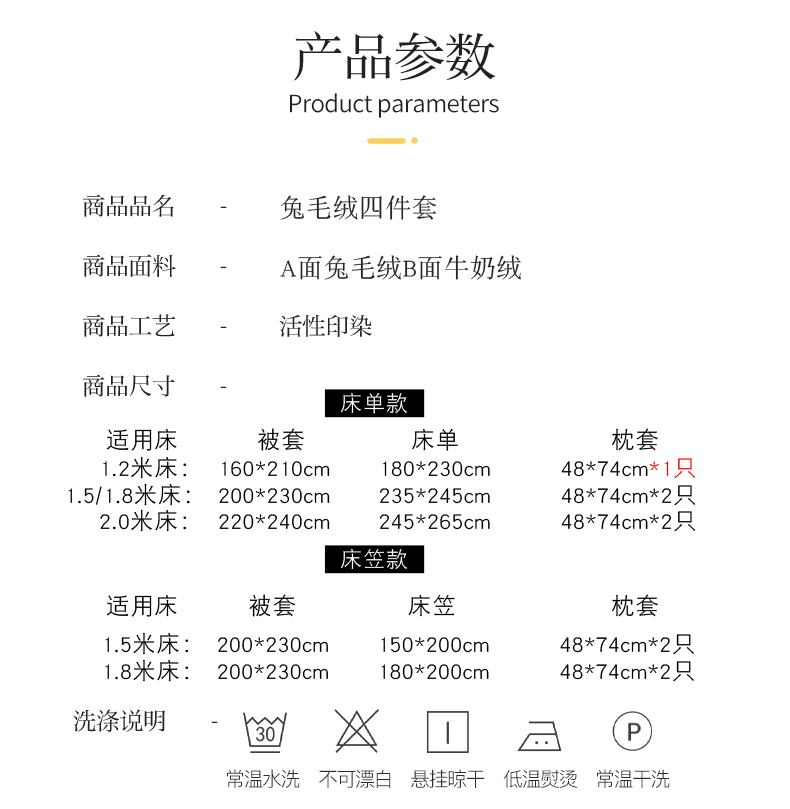 产品参数
Product parameters

商品品名 - 兔毛绒四件套

商品面料 - A面兔毛绒B面牛奶绒

商品工艺 - 活性印染

商品尺寸 -

床单款

| 适用床 | 被套 | 床单 | 枕套 |
|---|---|---|---|
| 1.2米床: | 160*210cm | 180*230cm | 48*74cm*1只 |
| 1.5/1.8米床: | 200*230cm | 235*245cm | 48*74cm*2只 |
| 2.0米床: | 220*240cm | 245*265cm | 48*74cm*2只 |

床笠款

| 适用床 | 被套 | 床笠 | 枕套 |
|---|---|---|---|
| 1.5米床: | 200*230cm | 150*200cm | 48*74cm*2只 |
| 1.8米床: | 200*230cm | 180*200cm | 48*74cm*2只 |

洗涤说明 -

30

P

常温水洗 不可漂白 悬挂晾干 低温熨烫 常温干洗